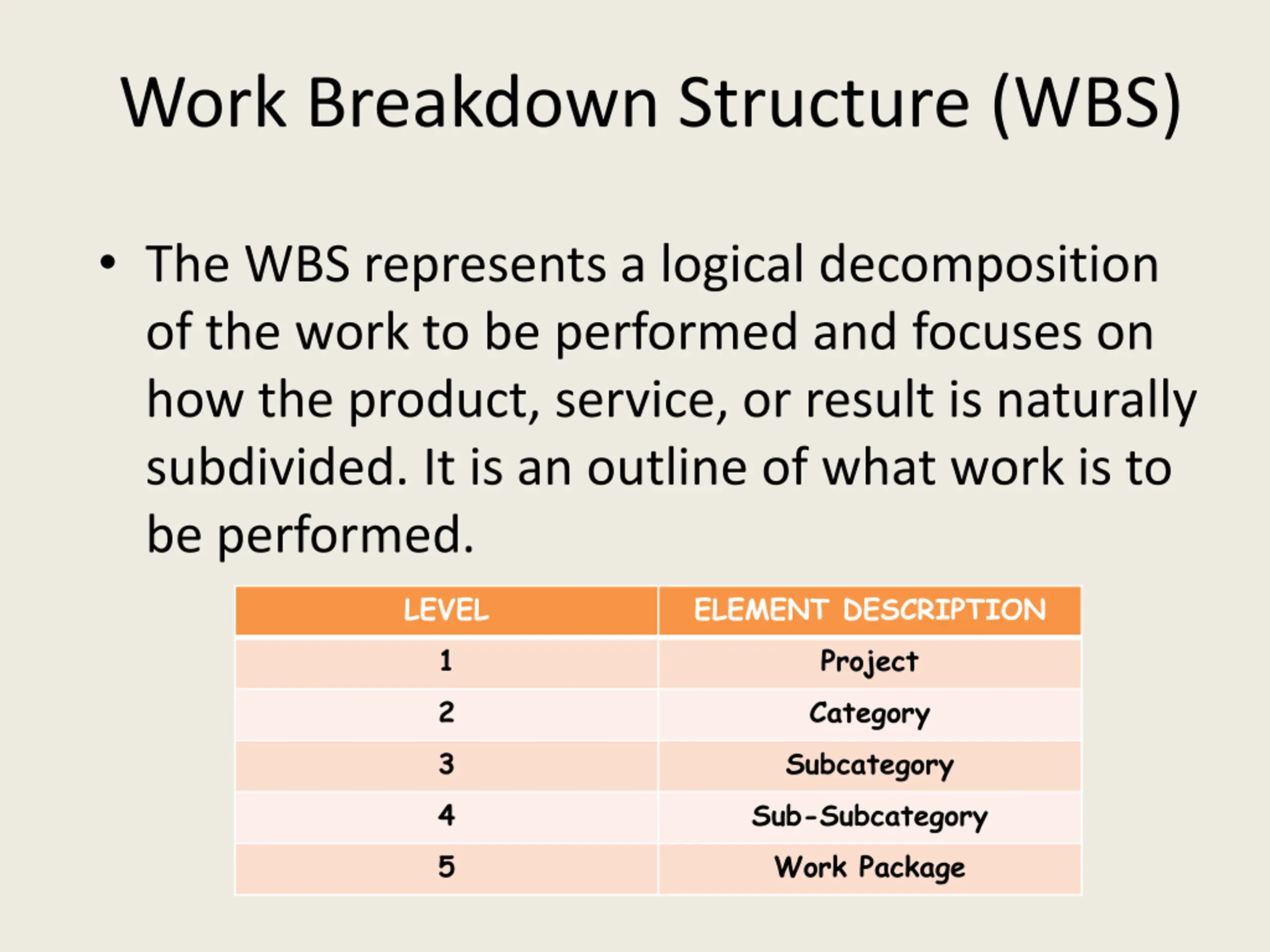 Work Breakdown Structure (WBS)

• The WBS represents a logical decomposition of the work to be performed and focuses on how the product, service, or result is naturally subdivided. It is an outline of what work is to be performed.

| LEVEL | ELEMENT DESCRIPTION |
|---|---|
| 1 | Project |
| 2 | Category |
| 3 | Subcategory |
| 4 | Sub-Subcategory |
| 5 | Work Package |